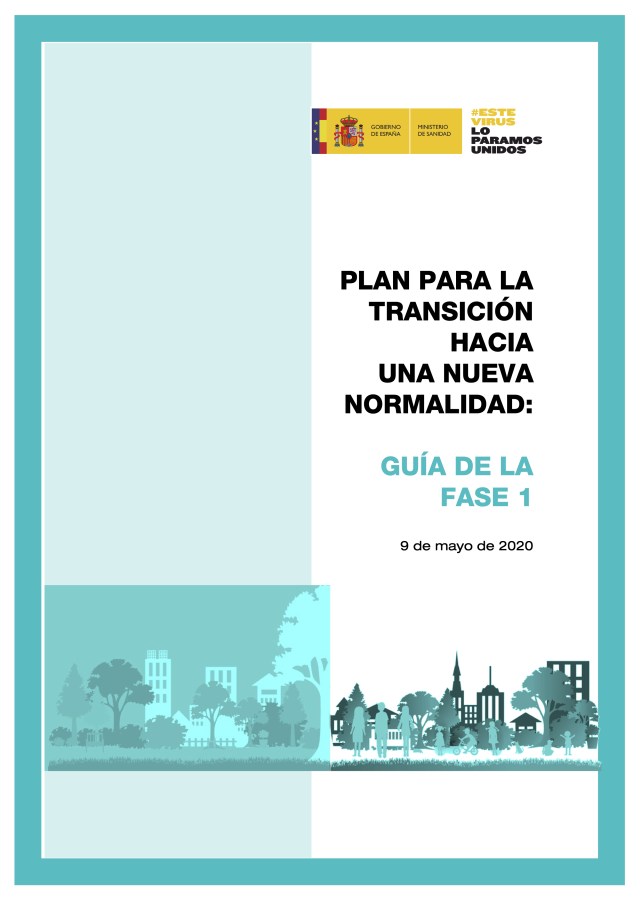 GOBIERNO DE ESPAÑA

MINISTERIO DE SANIDAD

#ESTE VIRUS LO PARAMOS UNIDOS

PLAN PARA LA TRANSICIÓN HACIA UNA NUEVA NORMALIDAD:

GUÍA DE LA FASE 1

9 de mayo de 2020